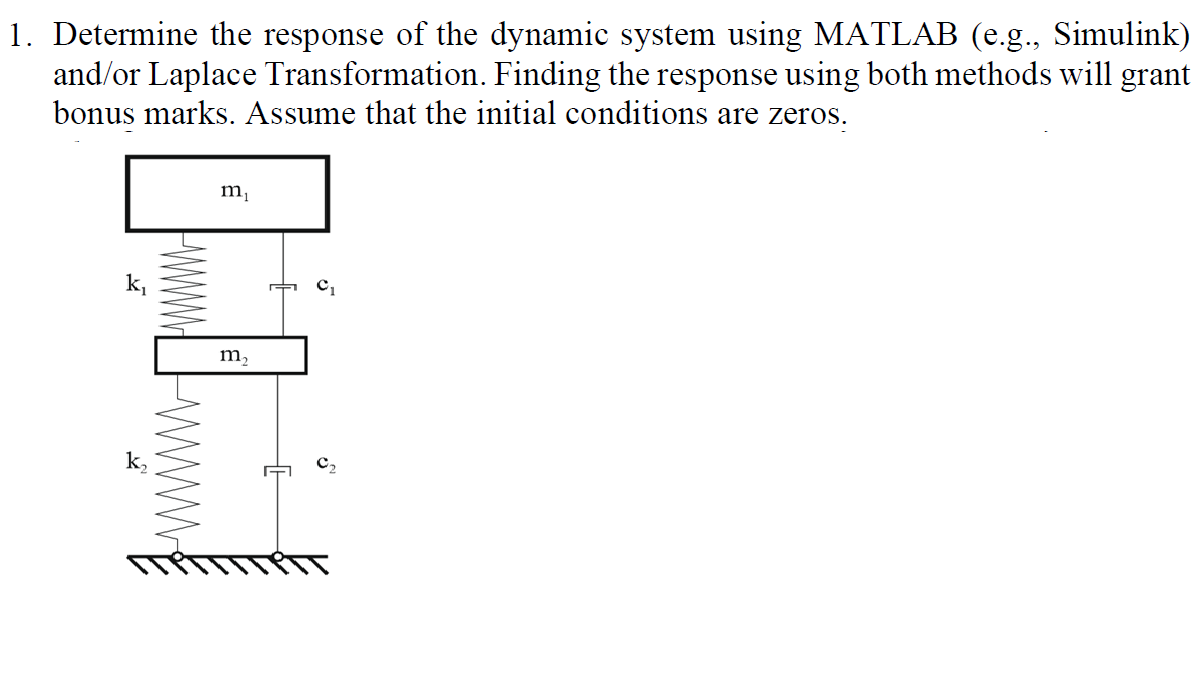 1. Determine the response of the dynamic system using MATLAB (e.g., Simulink) and/or Laplace Transformation. Finding the response using both methods will grant bonus marks. Assume that the initial conditions are zeros.

$m_1$

$k_1$

$c_1$

$m_2$

$k_2$

$c_2$